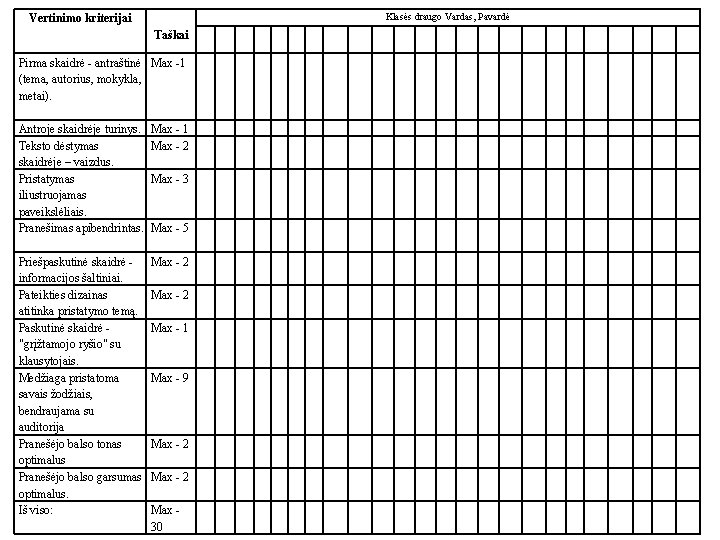 | Vertinimo kriterijai | Taškai | Klasės draugo Vardas, Pavardė |
|---|---|---|
| Pirma skaidrė - antraštinė (tema, autorius, mokykla, metai). | Max -1 | |
| Antroje skaidrėje turinys. | Max - 1 | |
| Teksto dėstymas skaidrėje – vaizdus. | Max - 2 | |
| Pristatymas iliustruojamas paveikslėliais. | Max - 3 | |
| Pranešimas apibendrintas. | Max - 5 | |
| Priešpaskutinė skaidrė - informacijos šaltiniai. | Max - 2 | |
| Pateikties dizainas atitinka pristatymo temą. | Max - 2 | |
| Paskutinė skaidrė - "grįžtamojo ryšio" su klausytojais. | Max - 1 | |
| Medžiaga pristatoma savais žodžiais, bendraujama su auditorija | Max - 9 | |
| Pranešėjo balso tonas optimalus | Max - 2 | |
| Pranešėjo balso garsumas optimalus. | Max - 2 | |
| Iš viso: | Max - 30 | |